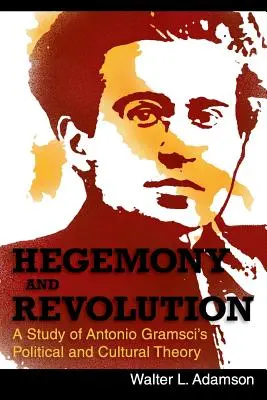 HEGEMONY
AND
REVOLUTION
A Study of Antonio Gramsci's Political and Cultural Theory

Walter L. Adamson